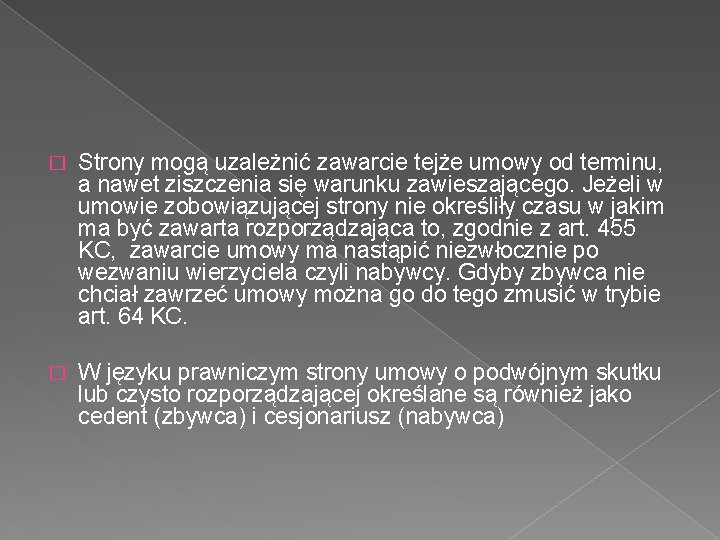 Strony mogą uzależnić zawarcie tejże umowy od terminu, a nawet ziszczenia się warunku zawieszającego. Jeżeli w umowie zobowiązującej strony nie określiły czasu w jakim ma być zawarta rozporządzająca to, zgodnie z art. 455 KC, zawarcie umowy ma nastąpić niezwłocznie po wezwaniu wierzyciela czyli nabywcy. Gdyby zbywca nie chciał zawrzeć umowy można go do tego zmusić w trybie art. 64 KC.

W języku prawniczym strony umowy o podwójnym skutku lub czysto rozporządzającej określane są również jako cedent (zbywca) i cesjonariusz (nabywca)